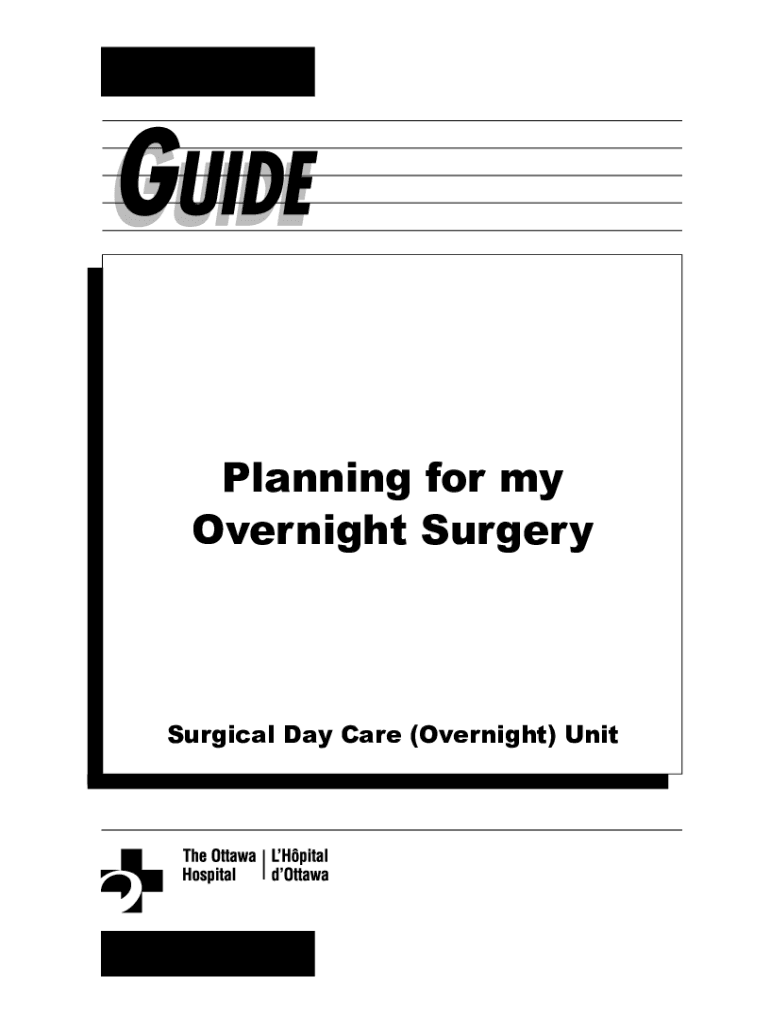 GUIDE

Planning for my Overnight Surgery

Surgical Day Care (Overnight) Unit

The Ottawa Hospital
L'Hôpital d'Ottawa